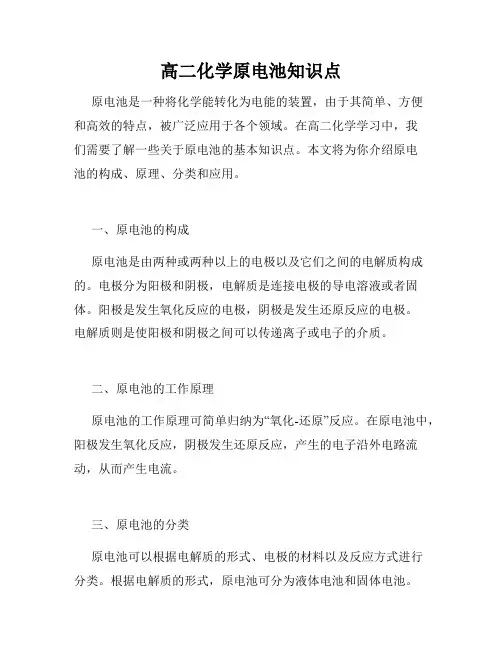 高二化学原电池知识点

原电池是一种将化学能转化为电能的装置，由于其简单、方便和高效的特点，被广泛应用于各个领域。在高二化学学习中，我们需要了解一些关于原电池的基本知识点。本文将为你介绍原电池的构成、原理、分类和应用。

一、原电池的构成

原电池是由两种或两种以上的电极以及它们之间的电解质构成的。电极分为阳极和阴极，电解质是连接电极的导电溶液或者固体。阳极是发生氧化反应的电极，阴极是发生还原反应的电极。电解质则是使阳极和阴极之间可以传递离子或电子的介质。

二、原电池的工作原理

原电池的工作原理可简单归纳为“氧化-还原”反应。在原电池中，阳极发生氧化反应，阴极发生还原反应，产生的电子沿外电路流动，从而产生电流。

三、原电池的分类

原电池可以根据电解质的形式、电极的材料以及反应方式进行分类。根据电解质的形式，原电池可分为液体电池和固体电池。